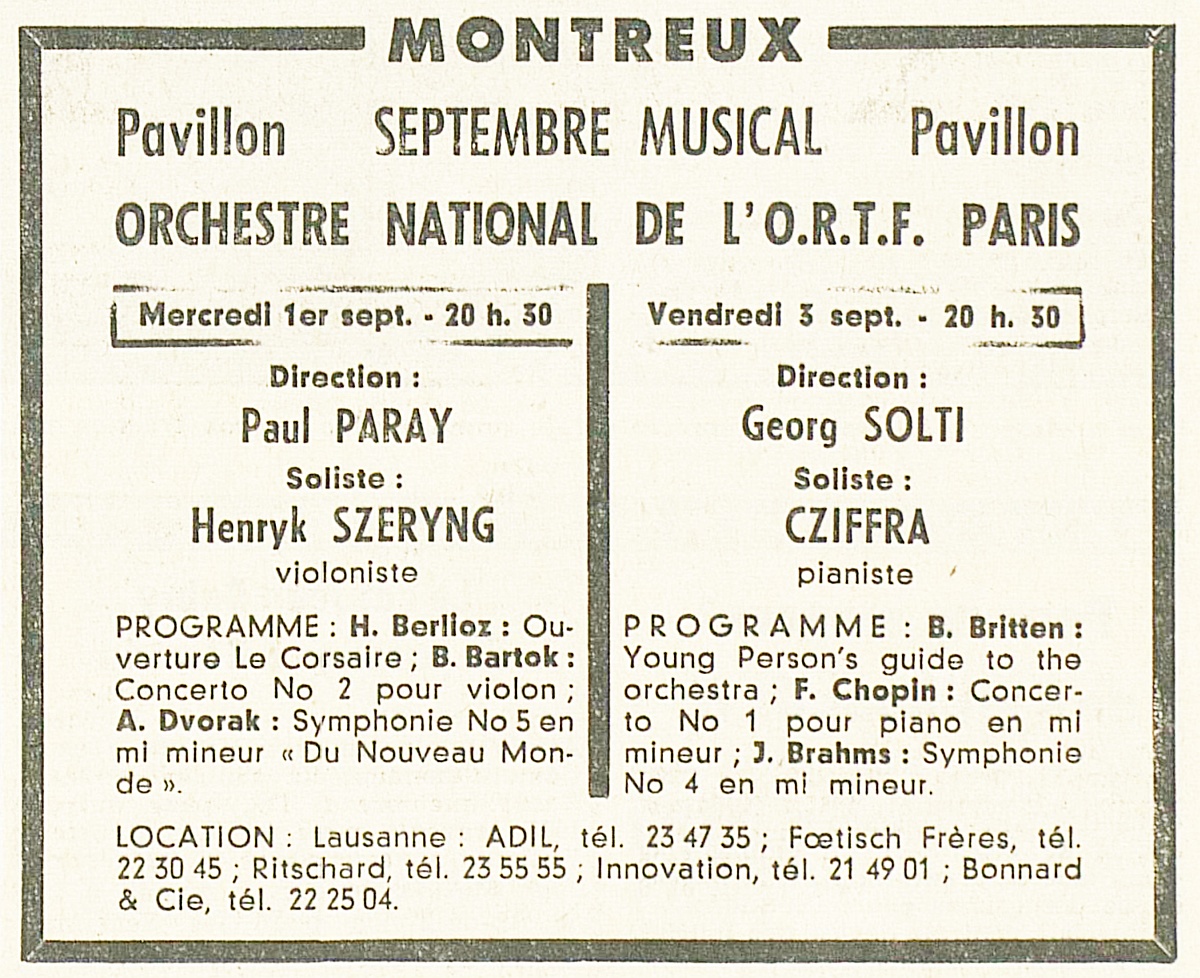 MONTREUX

Pavillon SEPTEMBRE MUSICAL Pavillon

ORCHESTRE NATIONAL DE L'O.R.T.F. PARIS

Mercredi 1er sept. - 20 h. 30

Direction :
Paul PARAY
Soliste :
Henryk SZERYNG
violoniste

PROGRAMME : H. Berlioz : Ouverture Le Corsaire ; B. Bartok : Concerto No 2 pour violon ; A. Dvorak : Symphonie No 5 en mi mineur « Du Nouveau Monde ».

Vendredi 3 sept. - 20 h. 30

Direction :
Georg SOLTI
Soliste :
CZIFFRA
pianiste

PROGRAMME : B. Britten : Young Person's guide to the orchestra ; F. Chopin : Concerto No 1 pour piano en mi mineur ; J. Brahms : Symphonie No 4 en mi mineur.

LOCATION : Lausanne : ADIL, tél. 23 47 35 ; Fœtisch Frères, tél. 22 30 45 ; Ritschard, tél. 23 55 55 ; Innovation, tél. 21 49 01 ; Bonnard & Cie, tél. 22 25 04.